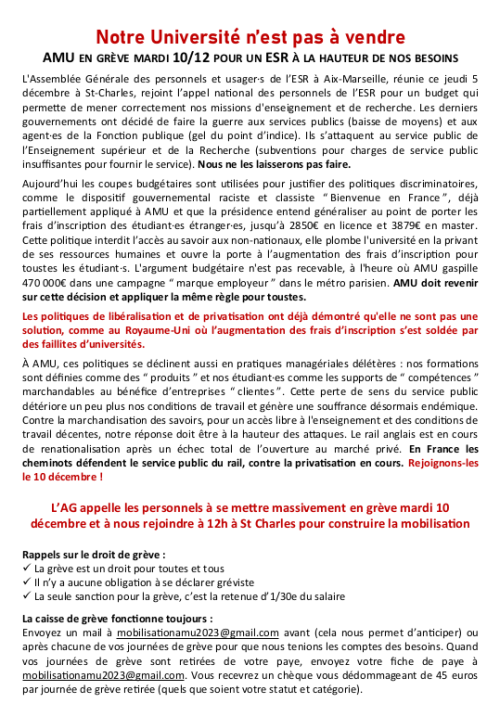 Notre Université n'est pas à vendre

AMU EN GRÈVE MARDI 10/12 POUR UN ESR À LA HAUTEUR DE NOS BESOINS

L'Assemblée Générale des personnels et usager·s de l'ESR à Aix-Marseille, réunie ce jeudi 5 décembre à St-Charles, rejoint l'appel national des personnels de l'ESR pour un budget qui permette de mener correctement nos missions d'enseignement et de recherche. Les derniers gouvernements ont décidé de faire la guerre aux services publics (baisse de moyens) et aux agent·es de la Fonction publique (gel du point d'indice). Ils s'attaquent au service public de l'Enseignement supérieur et de la Recherche (subventions pour charges de service public insuffisantes pour fournir le service). Nous ne les laisserons pas faire.

Aujourd'hui les coupes budgétaires sont utilisées pour justifier des politiques discriminatoires, comme le dispositif gouvernemental raciste et classiste " Bienvenue en France ", déjà partiellement appliqué à AMU et que la présidence entend généraliser au point de porter les frais d'inscription des étudiant·es étranger·es, jusqu'à 2850€ en licence et 3879€ en master. Cette politique interdit l'accès au savoir aux non-nationaux, elle plombe l'université en la privant de ses ressources humaines et ouvre la porte à l'augmentation des frais d'inscription pour toustes les étudiant·s. L'argument budgétaire n'est pas recevable, à l'heure où AMU gaspille 470 000€ dans une campagne " marque employeur " dans le métro parisien. AMU doit revenir sur cette décision et appliquer la même règle pour toustes.

Les politiques de libéralisation et de privatisation ont déjà démontré qu'elle ne sont pas une solution, comme au Royaume-Uni où l'augmentation des frais d'inscription s'est soldée par des faillites d'universités.

À AMU, ces politiques se déclinent aussi en pratiques managériales délétères : nos formations sont définies comme des " produits " et nos étudiant·es comme les supports de " compétences " marchandables au bénéfice d'entreprises " clientes ". Cette perte de sens du service public détériore un peu plus nos conditions de travail et génère une souffrance désormais endémique. Contre la marchandisation des savoirs, pour un accès libre à l'enseignement et des conditions de travail décentes, notre réponse doit être à la hauteur des attaques. Le rail anglais est en cours de renationalisation après un échec total de l'ouverture au marché privé. En France les cheminots défendent le service public du rail, contre la privatisation en cours. Rejoignons-les le 10 décembre !

L'AG appelle les personnels à se mettre massivement en grève mardi 10 décembre et à nous rejoindre à 12h à St Charles pour construire la mobilisation

Rappels sur le droit de grève :
✓ La grève est un droit pour toutes et tous
✓ Il n'y a aucune obligation à se déclarer gréviste
✓ La seule sanction pour la grève, c'est la retenue d'1/30e du salaire

La caisse de grève fonctionne toujours :
Envoyez un mail à mobilisationamu2023@gmail.com avant (cela nous permet d'anticiper) ou après chacune de vos journées de grève pour que nous tenions les comptes des besoins. Quand vos journées de grève sont retirées de votre paye, envoyez votre fiche de paye à mobilisationamu2023@gmail.com. Vous recevrez un chèque vous dédommageant de 45 euros par journée de grève retirée (quels que soient votre statut et catégorie).